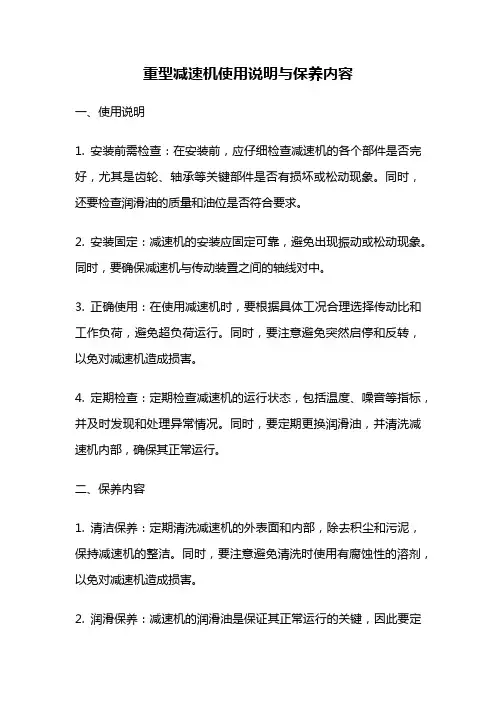 重型减速机使用说明与保养内容

一、使用说明

1. 安装前需检查：在安装前，应仔细检查减速机的各个部件是否完好，尤其是齿轮、轴承等关键部件是否有损坏或松动现象。同时，还要检查润滑油的质量和油位是否符合要求。

2. 安装固定：减速机的安装应固定可靠，避免出现振动或松动现象。同时，要确保减速机与传动装置之间的轴线对中。

3. 正确使用：在使用减速机时，要根据具体工况合理选择传动比和工作负荷，避免超负荷运行。同时，要注意避免突然启停和反转，以免对减速机造成损害。

4. 定期检查：定期检查减速机的运行状态，包括温度、噪音等指标，并及时发现和处理异常情况。同时，要定期更换润滑油，并清洗减速机内部，确保其正常运行。

二、保养内容

1. 清洁保养：定期清洗减速机的外表面和内部，除去积尘和污泥，保持减速机的整洁。同时，要注意避免清洗时使用有腐蚀性的溶剂，以免对减速机造成损害。

2. 润滑保养：减速机的润滑油是保证其正常运行的关键，因此要定